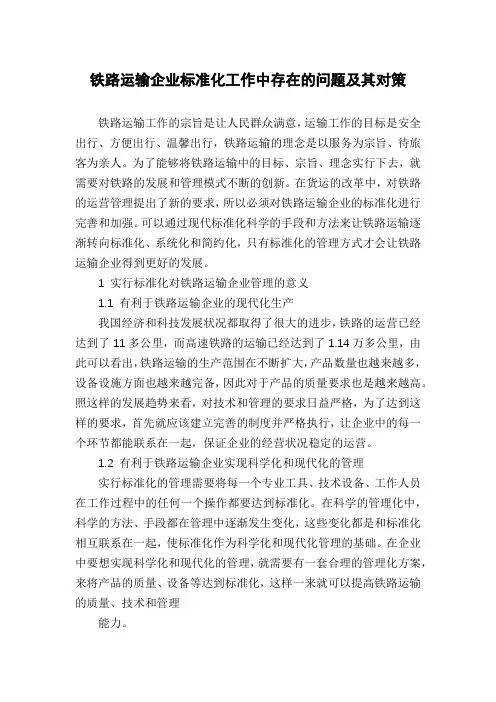 铁路运输企业标准化工作中存在的问题及其对策

铁路运输工作的宗旨是让人民群众满意，运输工作的目标是安全出行、方便出行、温馨出行，铁路运输的理念是以服务为宗旨、待旅客为亲人。为了能够将铁路运输中的目标、宗旨、理念实行下去，就需要对铁路的发展和管理模式不断的创新。在货运的改革中，对铁路的运营管理提出了新的要求，所以必须对铁路运输企业的标准化进行完善和加强。可以通过现代标准化科学的手段和方法来让铁路运输逐渐转向标准化、系统化和简约化，只有标准化的管理方式才会让铁路运输企业得到更好的发展。

1 实行标准化对铁路运输企业管理的意义

1.1 有利于铁路运输企业的现代化生产

我国经济和科技发展状况都取得了很大的进步，铁路的运营已经达到了 11 多公里，而高速铁路的运输已经达到了 1.14 万多公里，由此可以看出，铁路运输的生产范围在不断扩大，产品数量也越来越多，设备设施方面也越来越完备，因此对于产品的质量要求也是越来越高。照这样的发展趋势来看，对技术和管理的要求日益严格，为了达到这样的要求，首先就应该建立完善的制度并严格执行，让企业中的每一个环节都能联系在一起，保证企业的经营状况稳定的运营。

1.2 有利于铁路运输企业实现科学化和现代化的管理

实行标准化的管理需要将每一个专业工具、技术设备、工作人员在工作过程中的任何一个操作都要达到标准化。在科学的管理化中，科学的方法、手段都在管理中逐渐发生变化，这些变化都是和标准化相互联系在一起，使标准化作为科学化和现代化管理的基础。在企业中要想实现科学化和现代化的管理，就需要有一套合理的管理化方案，来将产品的质量、设备等达到标准化，这样一来就可以提高铁路运输的质量、技术和管理

能力。